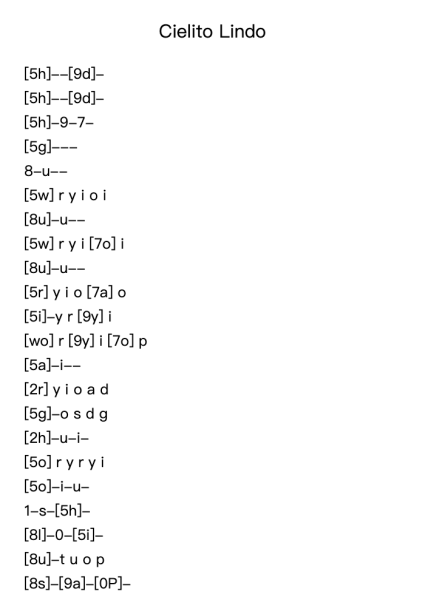 Cielito Lindo

[5h]--[9d]-

[5h]--[9d]-

[5h]-9-7-

[5g]---

8-u--

[5w] r y i o i

[8u]-u--

[5w] r y i [7o] i

[8u]-u--

[5r] y i o [7a] o

[5i]-y r [9y] i

[wo] r [9y] i [7o] p

[5a]-i--

[2r] y i o a d

[5g]-o s d g

[2h]-u-i-

[5o] r y r y i

[5o]-i-u-

1-s-[5h]-

[8l]-0-[5i]-

[8u]-t u o p

[8s]-[9a]-[0P]-